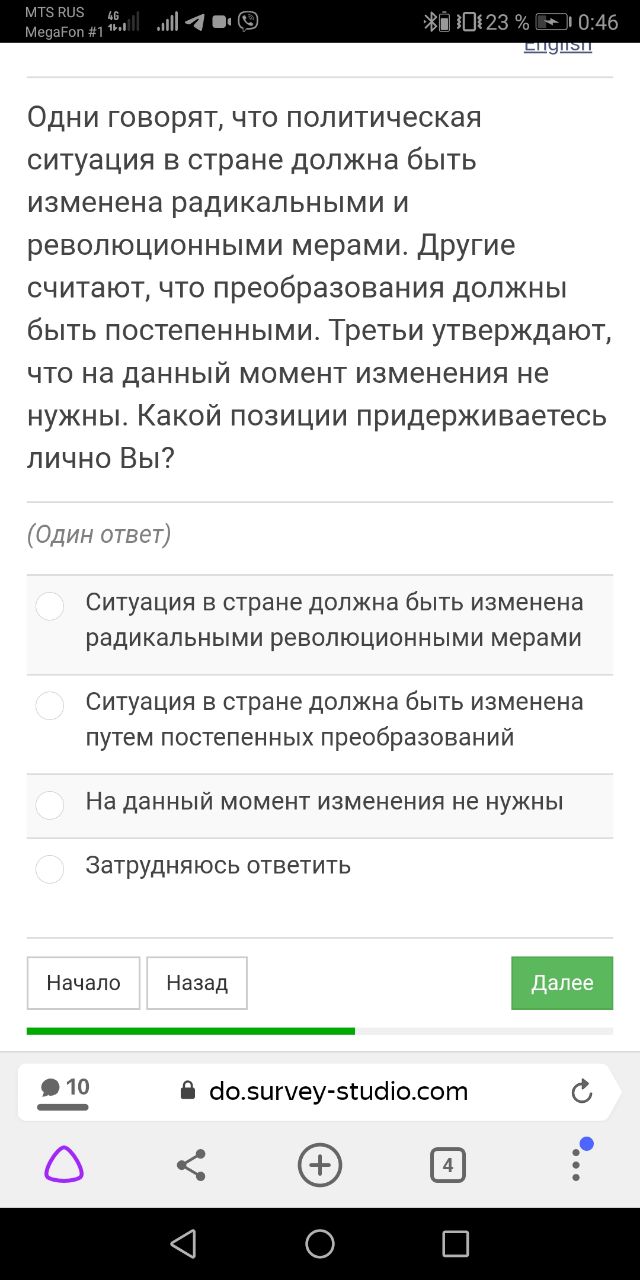 MTS RUS
MegaFon #1 4G

23 % 0:46

English

Одни говорят, что политическая ситуация в стране должна быть изменена радикальными и революционными мерами. Другие считают, что преобразования должны быть постепенными. Третьи утверждают, что на данный момент изменения не нужны. Какой позиции придерживаетесь лично Вы?

(Один ответ)

Ситуация в стране должна быть изменена радикальными революционными мерами

Ситуация в стране должна быть изменена путем постепенных преобразований

На данный момент изменения не нужны

Затрудняюсь ответить

Начало

Назад

Далее

10

do.survey-studio.com

4